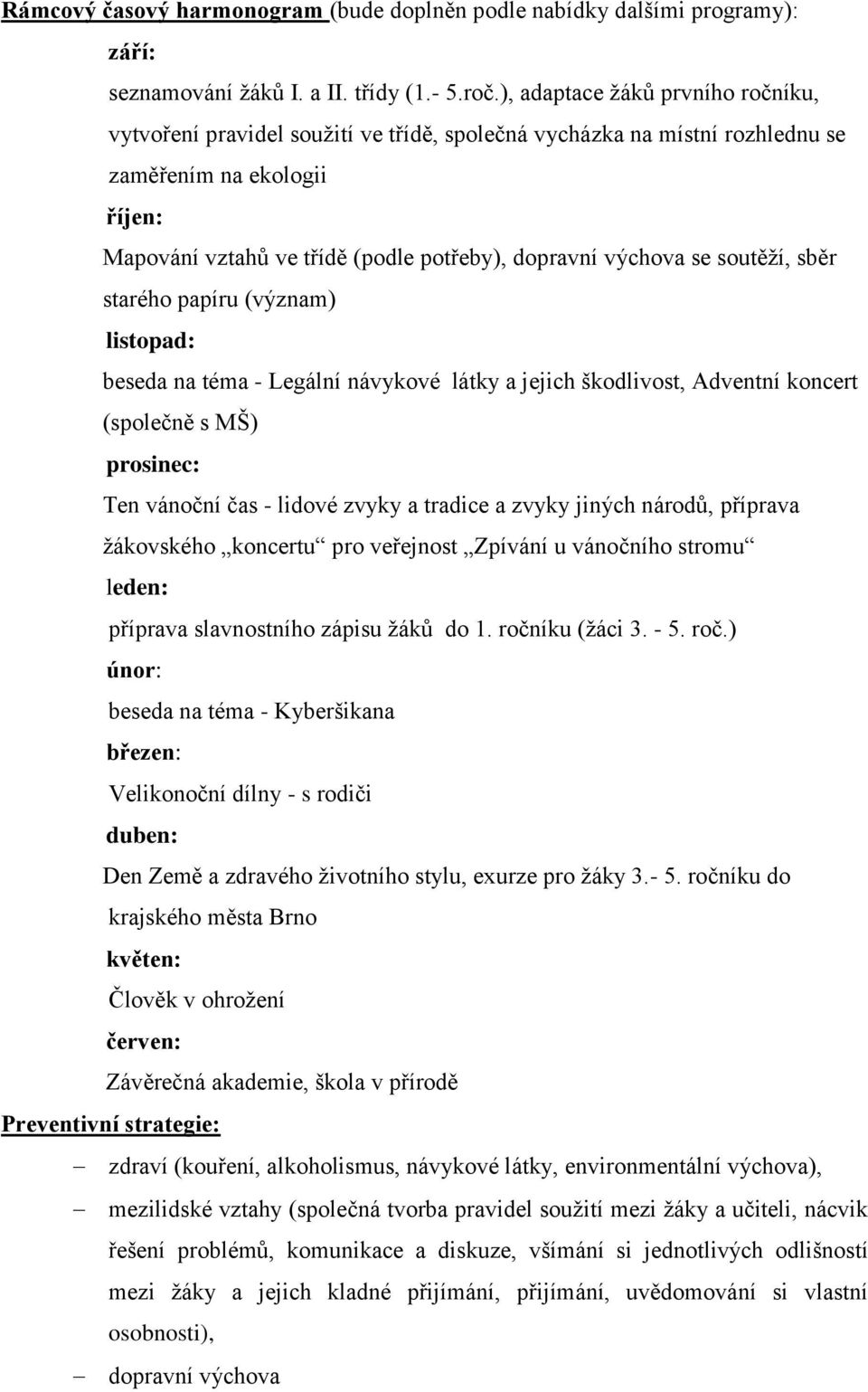 Rámcový časový harmonogram (bude doplněn podle nabídky dalšími programy):

září:

seznamování žáků I. a II. třídy (1.- 5.roč.), adaptace žáků prvního ročníku, vytvoření pravidel soužití ve třídě, společná vycházka na místní rozhlednu se zaměřením na ekologii

říjen:

Mapování vztahů ve třídě (podle potřeby), dopravní výchova se soutěží, sběr starého papíru (význam)

listopad:

beseda na téma - Legální návykové látky a jejich škodlivost, Adventní koncert (společně s MŠ)

prosinec:

Ten vánoční čas - lidové zvyky a tradice a zvyky jiných národů, příprava žákovského „koncertu“ pro veřejnost „Zpívání u vánočního stromu“

leden:

příprava slavnostního zápisu žáků do 1. ročníku (žáci 3. - 5. roč.)

únor:

beseda na téma - Kyberšikana

březen:

Velikonoční dílny - s rodiči

duben:

Den Země a zdravého životního stylu, exurze pro žáky 3.- 5. ročníku do krajského města Brno

květen:

Člověk v ohrožení

červen:

Závěrečná akademie, škola v přírodě

Preventivní strategie:

– zdraví (kouření, alkoholismus, návykové látky, environmentální výchova),

– mezilidské vztahy (společná tvorba pravidel soužití mezi žáky a učiteli, nácvik řešení problémů, komunikace a diskuze, všímání si jednotlivých odlišností mezi žáky a jejich kladné přijímání, přijímání, uvědomování si vlastní osobnosti),

– dopravní výchova